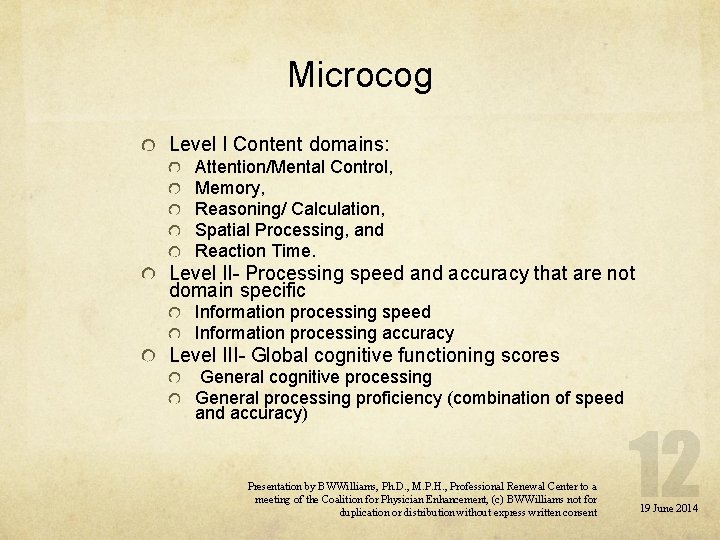 Microcog

Level I Content domains:
Attention/Mental Control,
Memory,
Reasoning/ Calculation,
Spatial Processing, and
Reaction Time.

Level II- Processing speed and accuracy that are not domain specific
Information processing speed
Information processing accuracy

Level III- Global cognitive functioning scores
General cognitive processing
General processing proficiency (combination of speed and accuracy)

12

Presentation by BWWilliams, Ph.D., M.P.H., Professional Renewal Center to a meeting of the Coalition for Physician Enhancement, (c) BWWilliams not for duplication or distribution without express written consent

19 June 2014